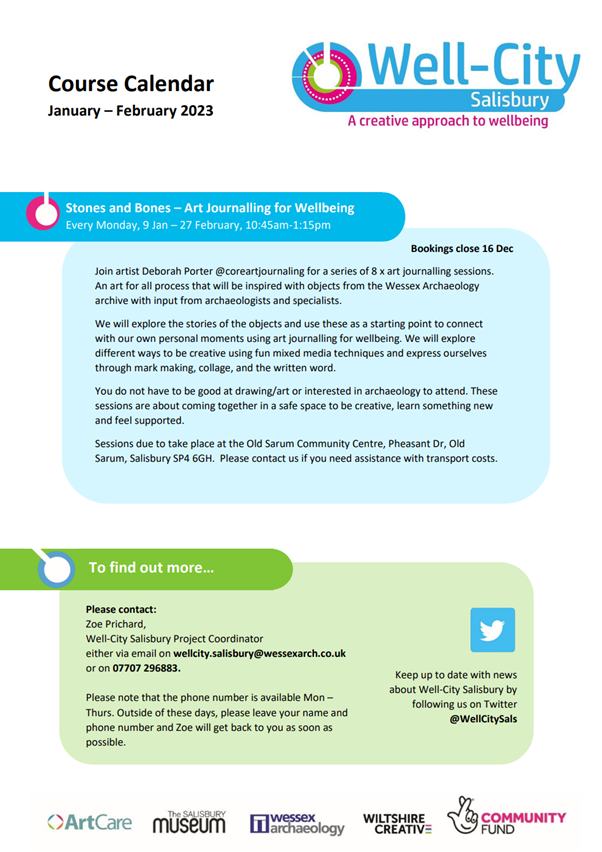 Course Calendar
January – February 2023

Well-City
Salisbury
A creative approach to wellbeing

Stones and Bones – Art Journalling for Wellbeing
Every Monday, 9 Jan – 27 February, 10:45am-1:15pm

Bookings close 16 Dec

Join artist Deborah Porter @coreartjournaling for a series of 8 x art journalling sessions. An art for all process that will be inspired with objects from the Wessex Archaeology archive with input from archaeologists and specialists.

We will explore the stories of the objects and use these as a starting point to connect with our own personal moments using art journalling for wellbeing. We will explore different ways to be creative using fun mixed media techniques and express ourselves through mark making, collage, and the written word.

You do not have to be good at drawing/art or interested in archaeology to attend. These sessions are about coming together in a safe space to be creative, learn something new and feel supported.

Sessions due to take place at the Old Sarum Community Centre, Pheasant Dr, Old Sarum, Salisbury SP4 6GH. Please contact us if you need assistance with transport costs.

To find out more...

Please contact:
Zoe Prichard,
Well-City Salisbury Project Coordinator
either via email on wellcity.salisbury@wessexarch.co.uk
or on 07707 296883.

Please note that the phone number is available Mon – Thurs. Outside of these days, please leave your name and phone number and Zoe will get back to you as soon as possible.

Keep up to date with news about Well-City Salisbury by following us on Twitter
@WellCitySals

ArtCare
The SALISBURY museum
wessex archaeology
WILTSHIRE CREATIVE
COMMUNITY FUND